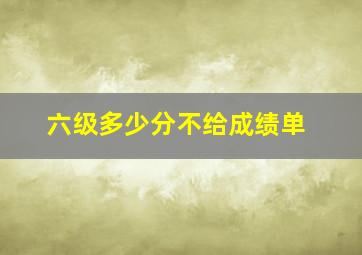 六级多少分不给成绩单